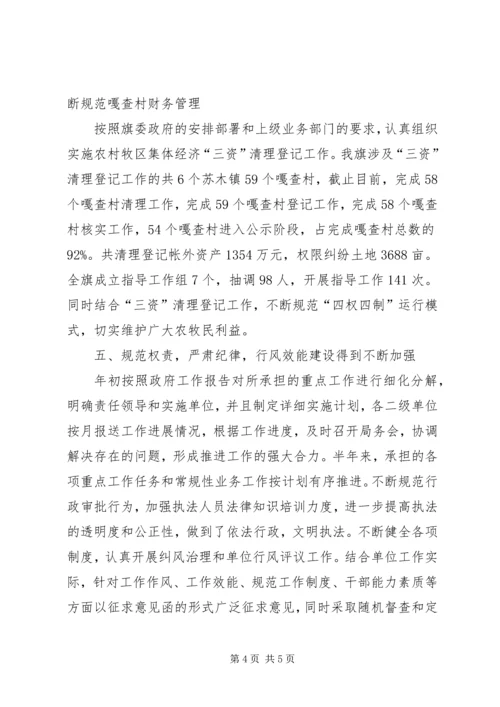 断规范嘎查村财务管理

按照旗委政府的安排部署和上级业务部门的要求，认真组织实施农村牧区集体经济“三资”清理登记工作。我旗涉及“三资”清理登记工作的共6个苏木镇59个嘎查村，截止目前，完成58个嘎查村清理工作，完成59个嘎查村登记工作，完成58个嘎查村核实工作，54个嘎查村进入公示阶段，占完成嘎查村总数的92%。共清理登记帐外资产1354万元，权限纠纷土地3688亩。全旗成立指导工作组7个，抽调98人，开展指导工作141次。同时结合“三资”清理登记工作，不断规范“四权四制”运行模式，切实维护广大农牧民利益。

五、规范权责，严肃纪律，行风效能建设得到不断加强

年初按照政府工作报告对所承担的重点工作进行细化分解，明确责任领导和实施单位，并且制定详细实施计划，各二级单位按月报送工作进展情况，根据工作进度，及时召开局务会，协调解决存在的问题，形成推进工作的强大合力。半年来，承担的各项重点工作任务和常规性业务工作按计划有序推进。不断规范行政审批行为，加强执法人员法律知识培训力度，进一步提高执法的透明度和公正性，做到了依法行政，文明执法。不断健全各项制度，认真开展纠风治理和单位行风评议工作。结合单位工作实际，针对工作作风、工作效能、规范工作制度、干部能力素质等方面以征求意见函的形式广泛征求意见，同时采取随机督查和定

第4页 共5页